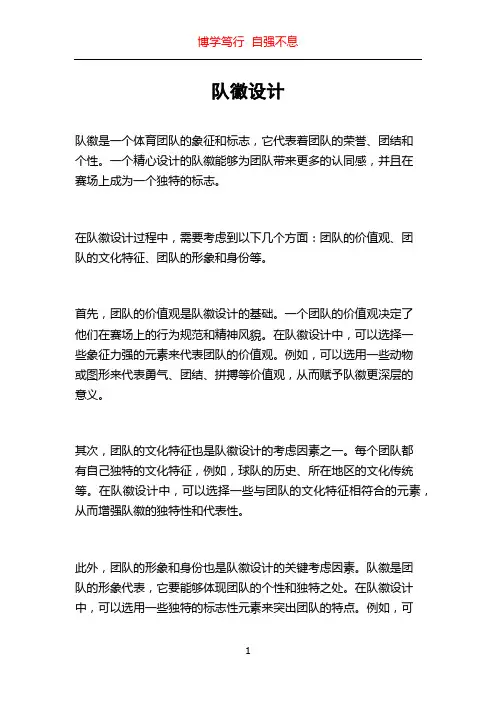 博学笃行 自强不息

队徽设计

队徽是一个体育团队的象征和标志，它代表着团队的荣誉、团结和个性。一个精心设计的队徽能够为团队带来更多的认同感，并且在赛场上成为一个独特的标志。

在队徽设计过程中，需要考虑到以下几个方面：团队的价值观、团队的文化特征、团队的形象和身份等。

首先，团队的价值观是队徽设计的基础。一个团队的价值观决定了他们在赛场上的行为规范和精神风貌。在队徽设计中，可以选择一些象征力强的元素来代表团队的价值观。例如，可以选用一些动物或图形来代表勇气、团结、拼搏等价值观，从而赋予队徽更深层的意义。

其次，团队的文化特征也是队徽设计的考虑因素之一。每个团队都有自己独特的文化特征，例如，球队的历史、所在地区的文化传统等。在队徽设计中，可以选择一些与团队的文化特征相符合的元素，从而增强队徽的独特性和代表性。

此外，团队的形象和身份也是队徽设计的关键考虑因素。队徽是团队的形象代表，它要能够体现团队的个性和独特之处。在队徽设计中，可以选用一些独特的标志性元素来突出团队的特点。例如，可

1